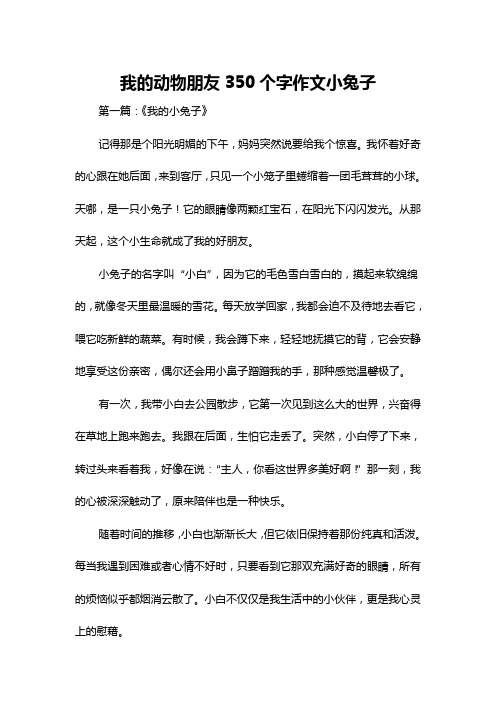 我的动物朋友 350 个字作文小兔子

第一篇：《我的小兔子》

记得那是个阳光明媚的下午，妈妈突然说要给我个惊喜。我怀着好奇的心跟在她后面，来到客厅，只见一个小笼子里蜷缩着一团毛茸茸的小球。天哪，是一只小兔子！它的眼睛像两颗红宝石，在阳光下闪闪发光。从那天起，这个小生命就成了我的好朋友。

小兔子的名字叫“小白”，因为它的毛色雪白雪白的，摸起来软绵绵的，就像冬天里最温暖的雪花。每天放学回家，我都会迫不及待地去看它，喂它吃新鲜的蔬菜。有时候，我会蹲下来，轻轻地抚摸它的背，它会安静地享受这份亲密，偶尔还会用小鼻子蹭蹭我的手，那种感觉温馨极了。

有一次，我带小白去公园散步，它第一次见到这么大的世界，兴奋得在草地上跑来跑去。我跟在后面，生怕它走丢了。突然，小白停了下来，转过头来看着我，好像在说：“主人，你看这世界多美好啊！”那一刻，我的心被深深触动了，原来陪伴也是一种快乐。

随着时间的推移，小白也渐渐长大，但它依旧保持着那份纯真和活泼。每当我遇到困难或者心情不好时，只要看到它那双充满好奇的眼睛，所有的烦恼似乎都烟消云散了。小白不仅仅是我生活中的小伙伴，更是我心灵上的慰藉。